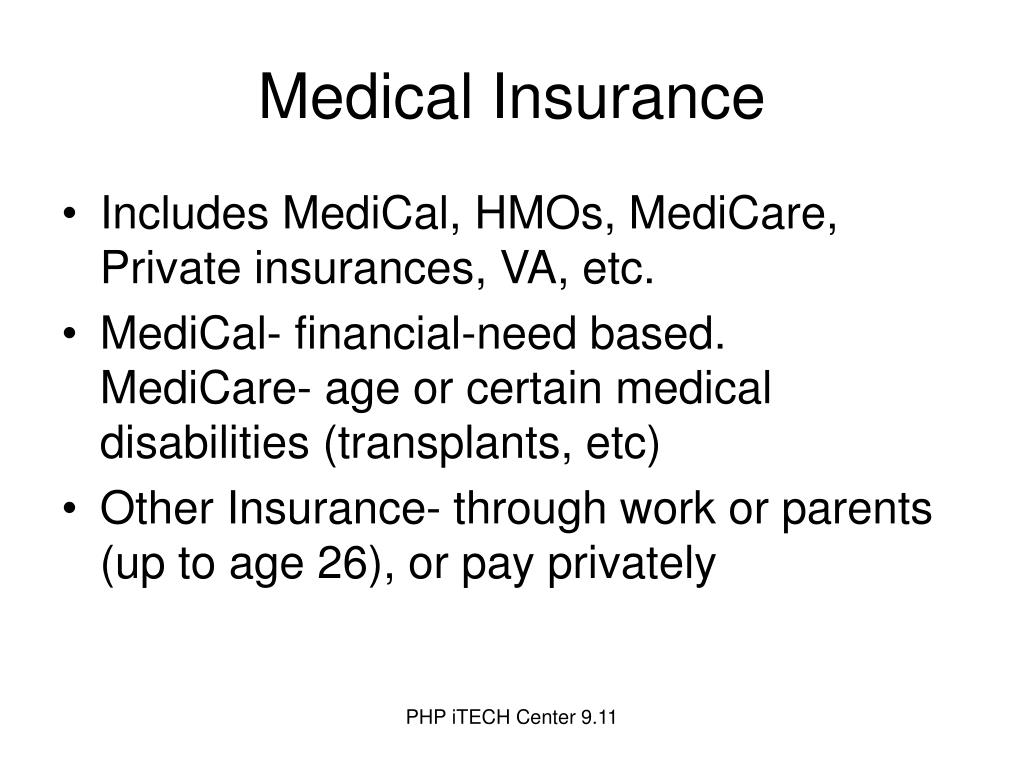 Medical Insurance

• Includes MediCal, HMOs, MediCare, Private insurances, VA, etc.
• MediCal- financial-need based. MediCare- age or certain medical disabilities (transplants, etc)
• Other Insurance- through work or parents (up to age 26), or pay privately

PHP iTECH Center 9.11